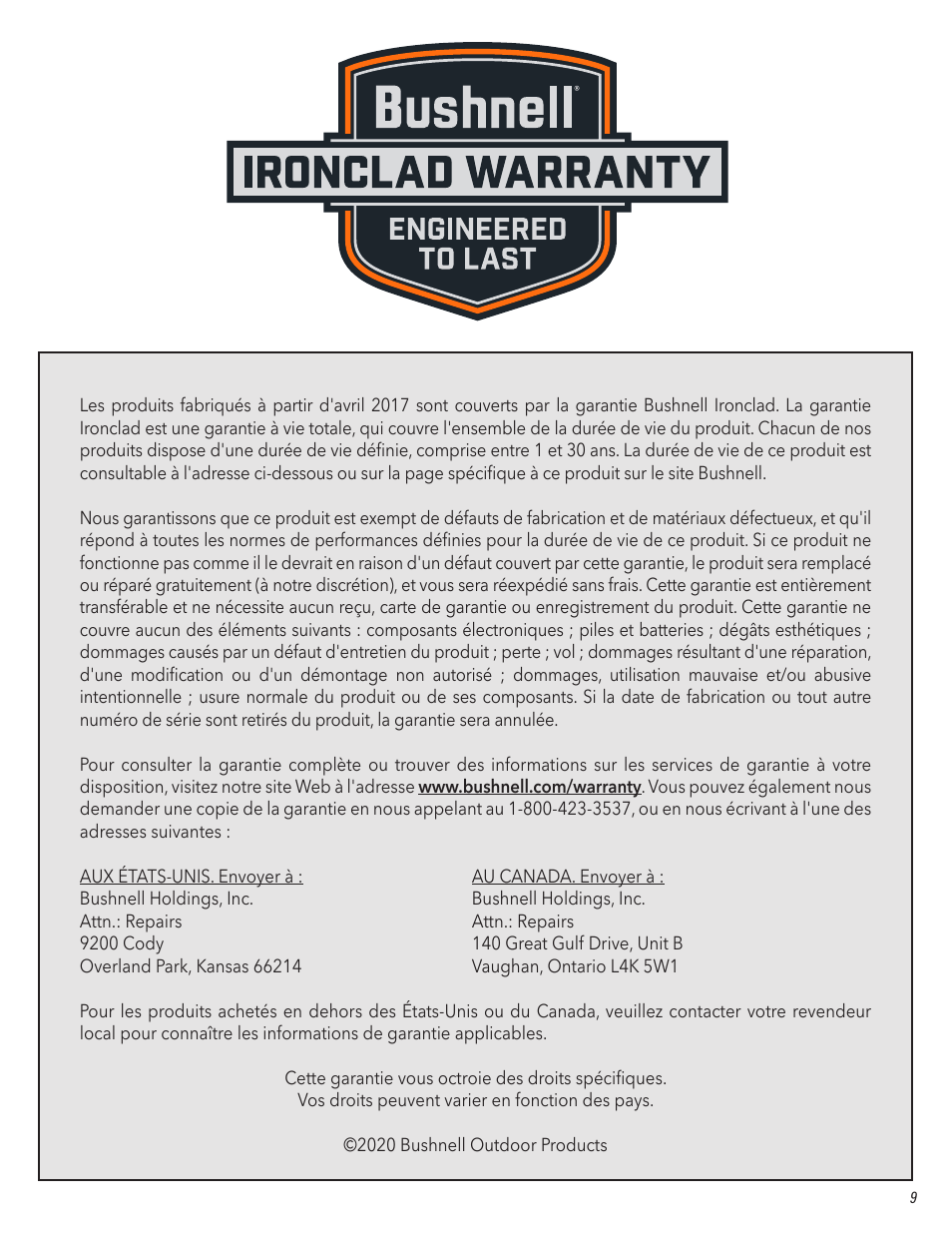 Bushnell®
IRONCLAD WARRANTY
ENGINEERED TO LAST

Les produits fabriqués à partir d'avril 2017 sont couverts par la garantie Bushnell Ironclad. La garantie Ironclad est une garantie à vie totale, qui couvre l'ensemble de la durée de vie du produit. Chacun de nos produits dispose d'une durée de vie définie, comprise entre 1 et 30 ans. La durée de vie de ce produit est consultable à l'adresse ci-dessous ou sur la page spécifique à ce produit sur le site Bushnell.

Nous garantissons que ce produit est exempt de défauts de fabrication et de matériaux défectueux, et qu'il répond à toutes les normes de performances définies pour la durée de vie de ce produit. Si ce produit ne fonctionne pas comme il le devrait en raison d'un défaut couvert par cette garantie, le produit sera remplacé ou réparé gratuitement (à notre discrétion), et vous sera réexpédié sans frais. Cette garantie est entièrement transférable et ne nécessite aucun reçu, carte de garantie ou enregistrement du produit. Cette garantie ne couvre aucun des éléments suivants : composants électroniques ; piles et batteries ; dégâts esthétiques ; dommages causés par un défaut d'entretien du produit ; perte ; vol ; dommages résultant d'une réparation, d'une modification ou d'un démontage non autorisé ; dommages, utilisation mauvaise et/ou abusive intentionnelle ; usure normale du produit ou de ses composants. Si la date de fabrication ou tout autre numéro de série sont retirés du produit, la garantie sera annulée.

Pour consulter la garantie complète ou trouver des informations sur les services de garantie à votre disposition, visitez notre site Web à l'adresse www.bushnell.com/warranty. Vous pouvez également nous demander une copie de la garantie en nous appelant au 1-800-423-3537, ou en nous écrivant à l'une des adresses suivantes :

AUX ÉTATS-UNIS. Envoyer à :
Bushnell Holdings, Inc.
Attn.: Repairs
9200 Cody
Overland Park, Kansas 66214

AU CANADA. Envoyer à :
Bushnell Holdings, Inc.
Attn.: Repairs
140 Great Gulf Drive, Unit B
Vaughan, Ontario L4K 5W1

Pour les produits achetés en dehors des États-Unis ou du Canada, veuillez contacter votre revendeur local pour connaître les informations de garantie applicables.

Cette garantie vous octroie des droits spécifiques.
Vos droits peuvent varier en fonction des pays.

©2020 Bushnell Outdoor Products

9